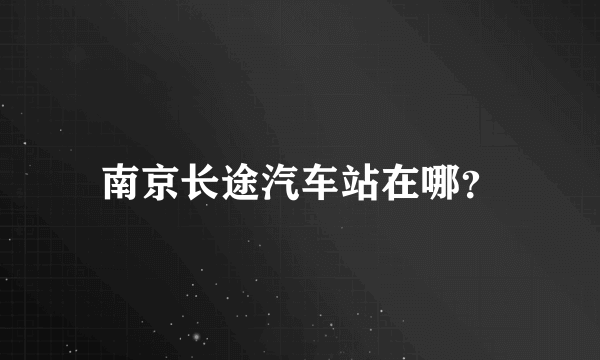 南京长途汽车站在哪?